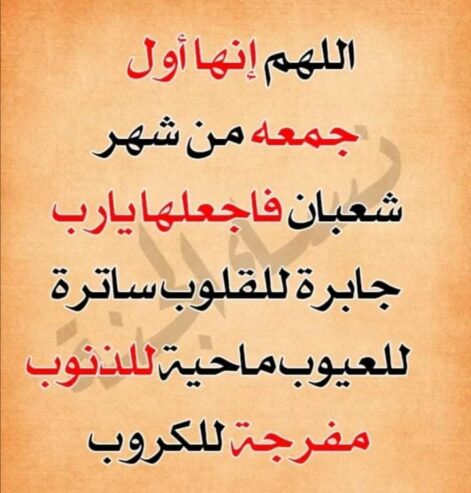 اللهم إنها أول
جمعه من شهر
شعبان فاجعلها يارب
جابرة للقلوب ساترة
للعيوب ماحية للذنوب
مفرجة للكروب